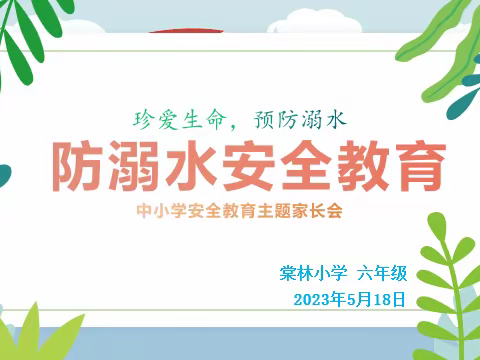 珍爱生命，预防溺水

防溺水安全教育

中小学安全教育主题家长会

棠林小学 六年级

2023年5月18日